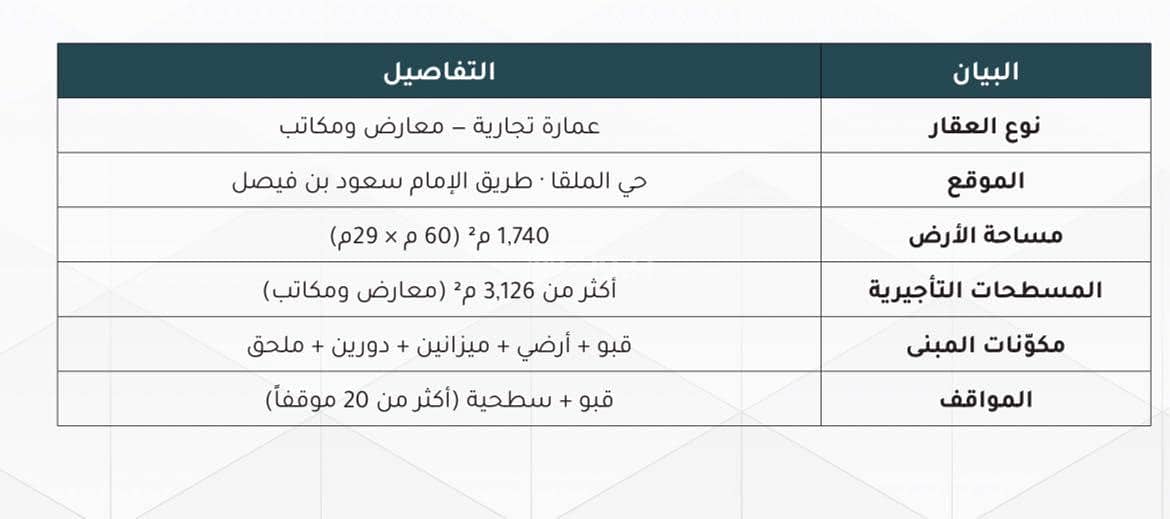 | البيان | التفاصيل |
|---|---|
| نوع العقار | عمارة تجارية – معارض ومكاتب |
| الموقع | حي الملقا · طريق الإمام سعود بن فيصل |
| مساحة الأرض | 1,740 م² (60 م × 29م) |
| المسطحات التأجيرية | أكثر من 3,126 م² (معارض ومكاتب) |
| مكوّنات المبنى | قبو + أرضي + ميزانين + دورين + ملحق |
| المواقف | قبو + سطحية (أكثر من 20 موقفاً) |